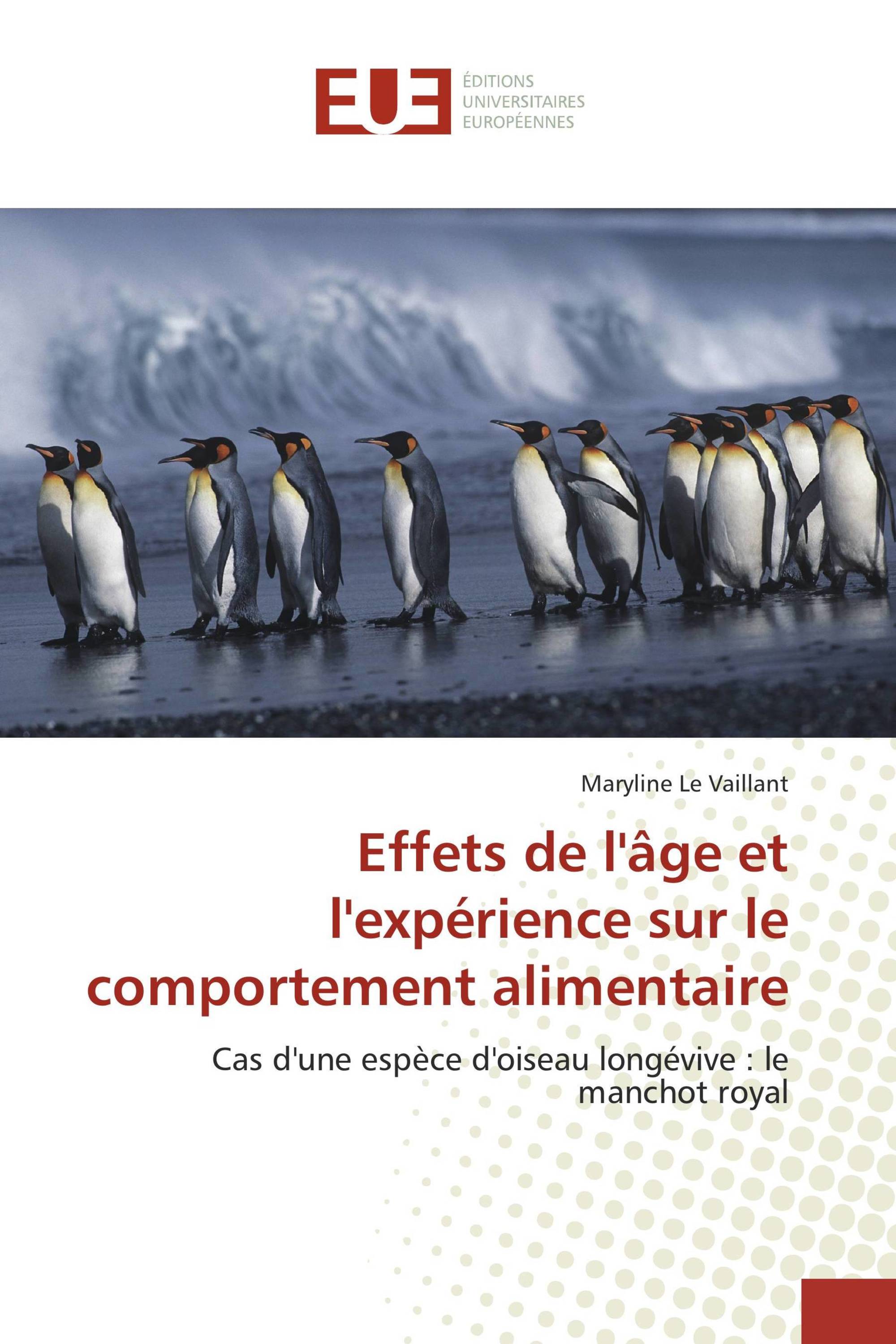 EUE

ÉDITIONS UNIVERSITAIRES EUROPÉENNES

Maryline Le Vaillant

Effets de l'âge et l'expérience sur le comportement alimentaire

Cas d'une espèce d'oiseau longévive : le manchot royal